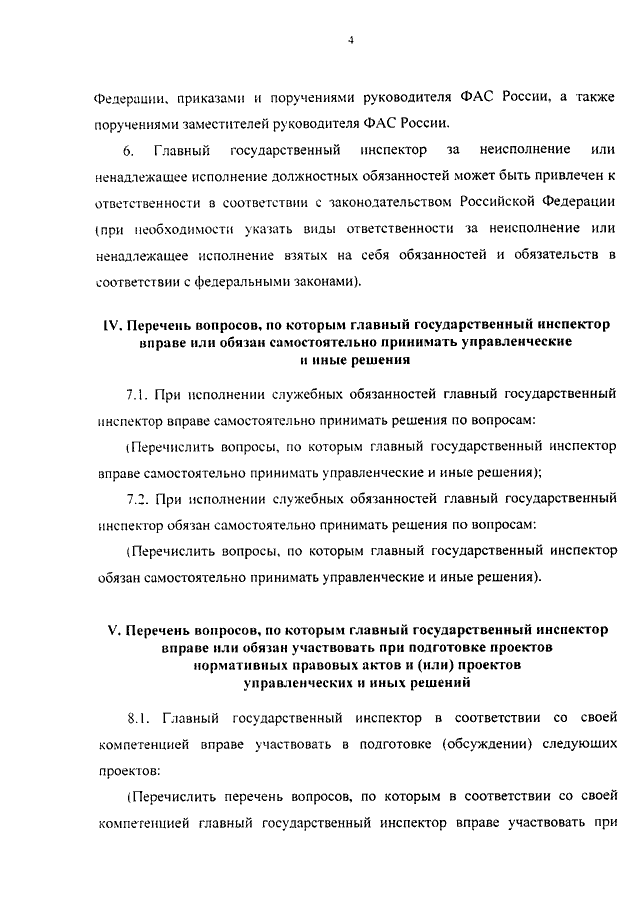 4

Федерации, приказами и поручениями руководителя ФАС России, а также поручениями заместителей руководителя ФАС России.

6. Главный государственный инспектор за неисполнение или ненадлежащее исполнение должностных обязанностей может быть привлечен к ответственности в соответствии с законодательством Российской Федерации (при необходимости указать виды ответственности за неисполнение или ненадлежащее исполнение взятых на себя обязанностей и обязательств в соответствии с федеральными законами).

IV. Перечень вопросов, по которым главный государственный инспектор вправе или обязан самостоятельно принимать управленческие и иные решения

7.1. При исполнении служебных обязанностей главный государственный инспектор вправе самостоятельно принимать решения по вопросам:

(Перечислить вопросы, по которым главный государственный инспектор вправе самостоятельно принимать управленческие и иные решения);

7.2. При исполнении служебных обязанностей главный государственный инспектор обязан самостоятельно принимать решения по вопросам:

(Перечислить вопросы, по которым главный государственный инспектор обязан самостоятельно принимать управленческие и иные решения).

V. Перечень вопросов, по которым главный государственный инспектор вправе или обязан участвовать при подготовке проектов нормативных правовых актов и (или) проектов управленческих и иных решений

8.1. Главный государственный инспектор в соответствии со своей компетенцией вправе участвовать в подготовке (обсуждении) следующих проектов:

(Перечислить перечень вопросов, по которым в соответствии со своей компетенцией главный государственный инспектор вправе участвовать при